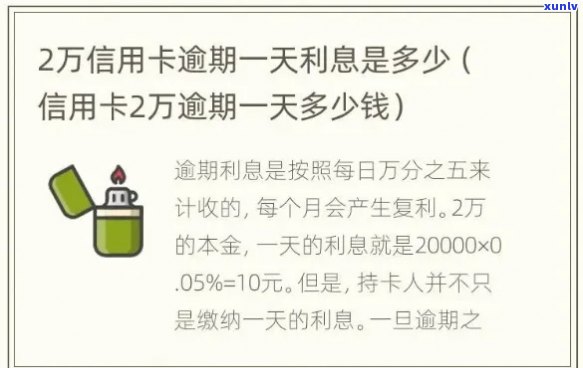 xunlv

2万信用卡逾期一天利息是多少（信用卡2万逾期一天多少钱）

逾期利息是按照每日万分之五来计收的，每个月会产生复利。2万的本金，一天的利息就是20000×0.05%=10元。但是，持卡人并不只是缴纳一天的利息。一旦逾期之